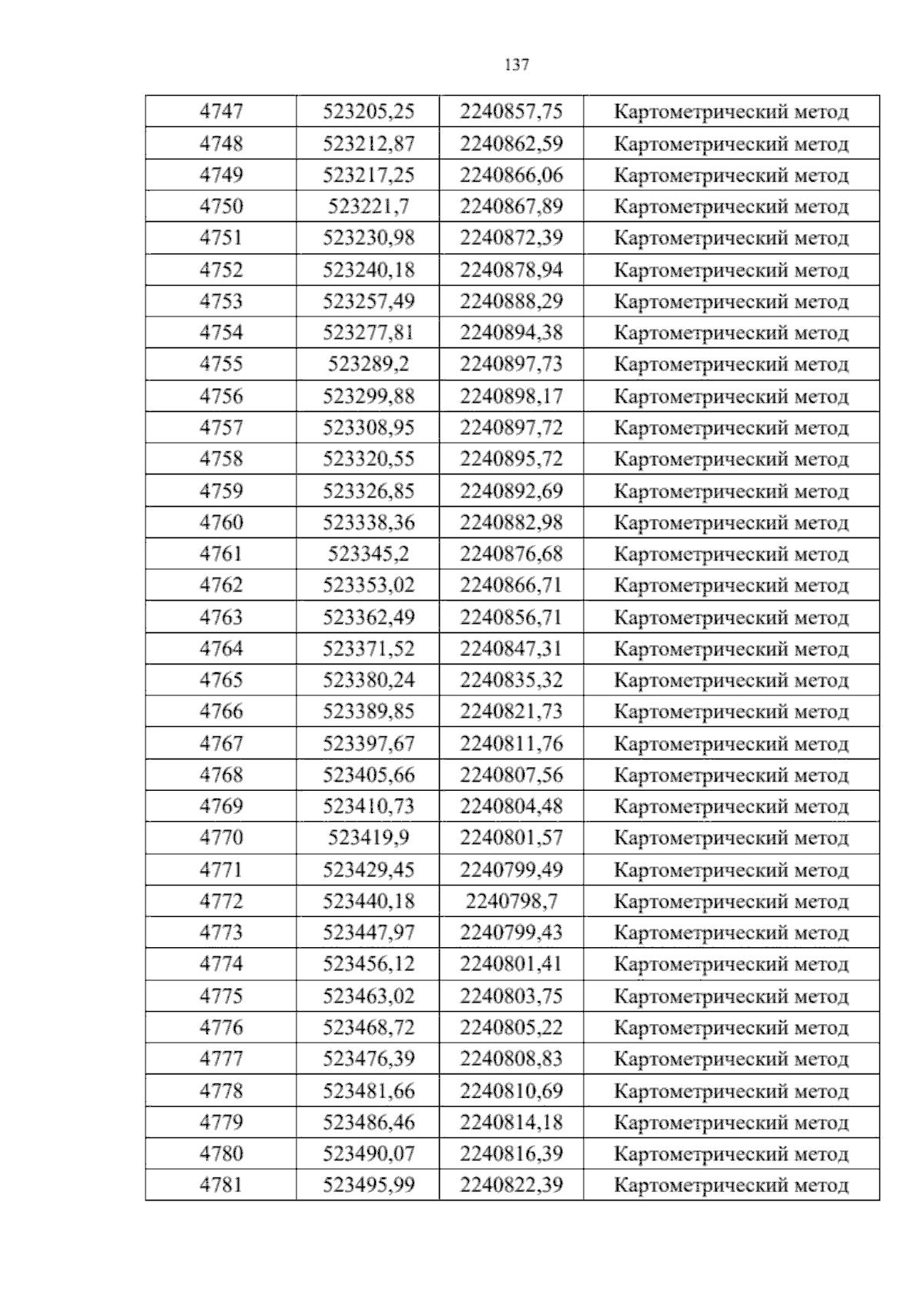 137

| 4747 | 523205,25 | 2240857,75 | Картометрический метод |
|---|---|---|---|
| 4748 | 523212,87 | 2240862,59 | Картометрический метод |
| 4749 | 523217,25 | 2240866,06 | Картометрический метод |
| 4750 | 523221,7 | 2240867,89 | Картометрический метод |
| 4751 | 523230,98 | 2240872,39 | Картометрический метод |
| 4752 | 523240,18 | 2240878,94 | Картометрический метод |
| 4753 | 523257,49 | 2240888,29 | Картометрический метод |
| 4754 | 523277,81 | 2240894,38 | Картометрический метод |
| 4755 | 523289,2 | 2240897,73 | Картометрический метод |
| 4756 | 523299,88 | 2240898,17 | Картометрический метод |
| 4757 | 523308,95 | 2240897,72 | Картометрический метод |
| 4758 | 523320,55 | 2240895,72 | Картометрический метод |
| 4759 | 523326,85 | 2240892,69 | Картометрический метод |
| 4760 | 523338,36 | 2240882,98 | Картометрический метод |
| 4761 | 523345,2 | 2240876,68 | Картометрический метод |
| 4762 | 523353,02 | 2240866,71 | Картометрический метод |
| 4763 | 523362,49 | 2240856,71 | Картометрический метод |
| 4764 | 523371,52 | 2240847,31 | Картометрический метод |
| 4765 | 523380,24 | 2240835,32 | Картометрический метод |
| 4766 | 523389,85 | 2240821,73 | Картометрический метод |
| 4767 | 523397,67 | 2240811,76 | Картометрический метод |
| 4768 | 523405,66 | 2240807,56 | Картометрический метод |
| 4769 | 523410,73 | 2240804,48 | Картометрический метод |
| 4770 | 523419,9 | 2240801,57 | Картометрический метод |
| 4771 | 523429,45 | 2240799,49 | Картометрический метод |
| 4772 | 523440,18 | 2240798,7 | Картометрический метод |
| 4773 | 523447,97 | 2240799,43 | Картометрический метод |
| 4774 | 523456,12 | 2240801,41 | Картометрический метод |
| 4775 | 523463,02 | 2240803,75 | Картометрический метод |
| 4776 | 523468,72 | 2240805,22 | Картометрический метод |
| 4777 | 523476,39 | 2240808,83 | Картометрический метод |
| 4778 | 523481,66 | 2240810,69 | Картометрический метод |
| 4779 | 523486,46 | 2240814,18 | Картометрический метод |
| 4780 | 523490,07 | 2240816,39 | Картометрический метод |
| 4781 | 523495,99 | 2240822,39 | Картометрический метод |